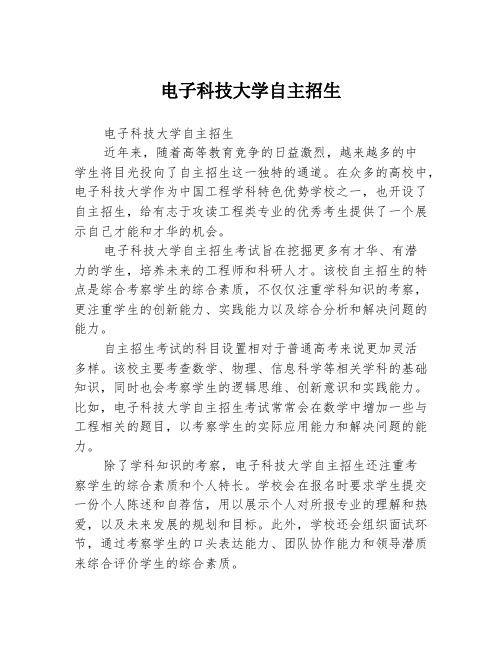 电子科技大学自主招生

电子科技大学自主招生

近年来，随着高等教育竞争的日益激烈，越来越多的中学生将目光投向了自主招生这一独特的通道。在众多的高校中，电子科技大学作为中国工程学科特色优势学校之一，也开设了自主招生，给有志于攻读工程类专业的优秀考生提供了一个展示自己才能和才华的机会。

电子科技大学自主招生考试旨在挖掘更多有才华、有潜力的学生，培养未来的工程师和科研人才。该校自主招生的特点是综合考察学生的综合素质，不仅仅注重学科知识的考察，更注重学生的创新能力、实践能力以及综合分析和解决问题的能力。

自主招生考试的科目设置相对于普通高考来说更加灵活多样。该校主要考查数学、物理、信息科学等相关学科的基础知识，同时也会考察学生的逻辑思维、创新意识和实践能力。比如，电子科技大学自主招生考试常常会在数学中增加一些与工程相关的题目，以考察学生的实际应用能力和解决问题的能力。

除了学科知识的考察，电子科技大学自主招生还注重考察学生的综合素质和个人特长。学校会在报名时要求学生提交一份个人陈述和自荐信，用以展示个人对所报专业的理解和热爱，以及未来发展的规划和目标。此外，学校还会组织面试环节，通过考察学生的口头表达能力、团队协作能力和领导潜质来综合评价学生的综合素质。